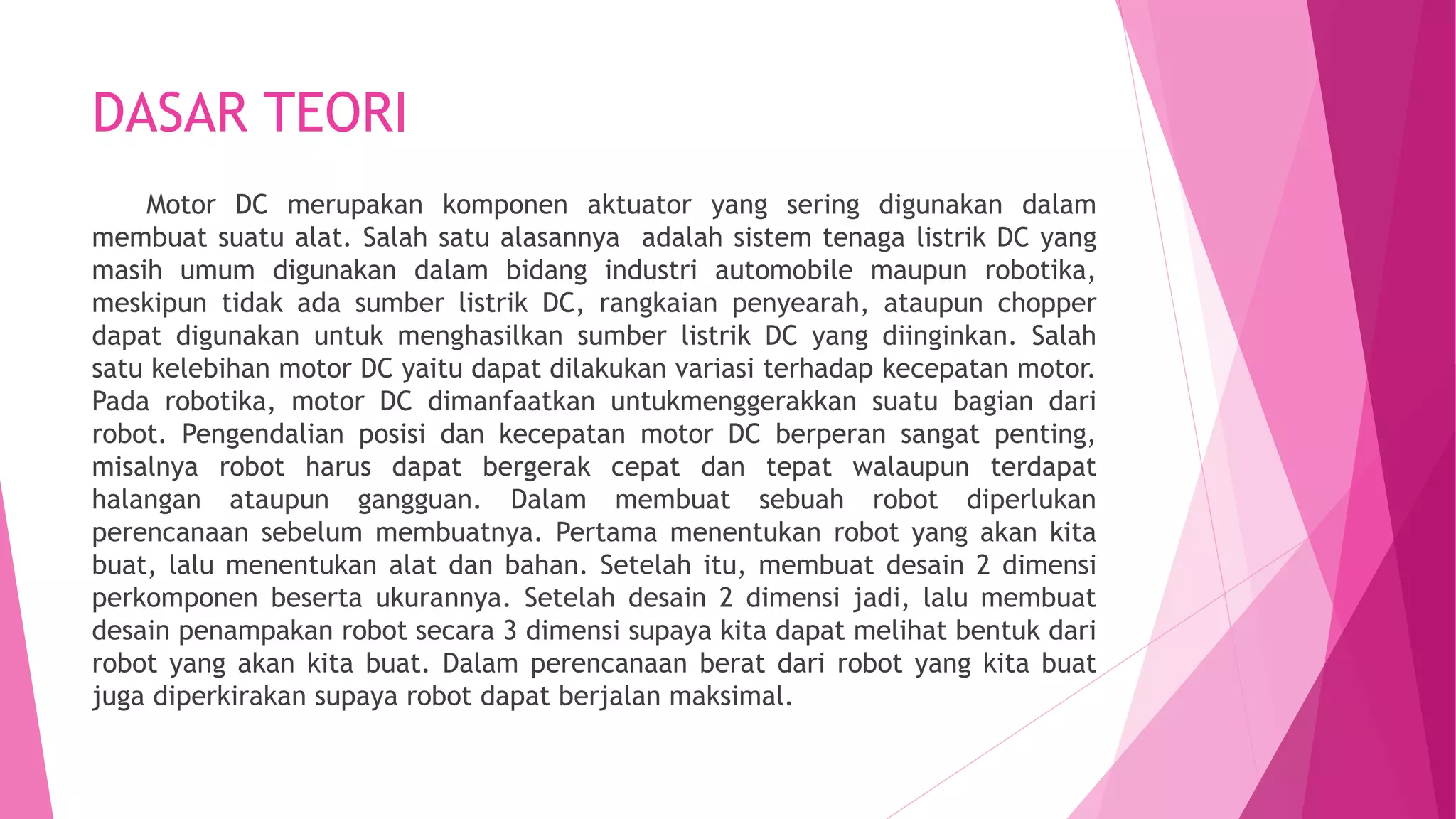 DASAR TEORI

Motor DC merupakan komponen aktuator yang sering digunakan dalam membuat suatu alat. Salah satu alasannya adalah sistem tenaga listrik DC yang masih umum digunakan dalam bidang industri automobile maupun robotika, meskipun tidak ada sumber listrik DC, rangkaian penyearah, ataupun chopper dapat digunakan untuk menghasilkan sumber listrik DC yang diinginkan. Salah satu kelebihan motor DC yaitu dapat dilakukan variasi terhadap kecepatan motor. Pada robotika, motor DC dimanfaatkan untukmenggerakkan suatu bagian dari robot. Pengendalian posisi dan kecepatan motor DC berperan sangat penting, misalnya robot harus dapat bergerak cepat dan tepat walaupun terdapat halangan ataupun gangguan. Dalam membuat sebuah robot diperlukan perencanaan sebelum membuatnya. Pertama menentukan robot yang akan kita buat, lalu menentukan alat dan bahan. Setelah itu, membuat desain 2 dimensi perkomponen beserta ukurannya. Setelah desain 2 dimensi jadi, lalu membuat desain penampakan robot secara 3 dimensi supaya kita dapat melihat bentuk dari robot yang akan kita buat. Dalam perencanaan berat dari robot yang kita buat juga diperkirakan supaya robot dapat berjalan maksimal.